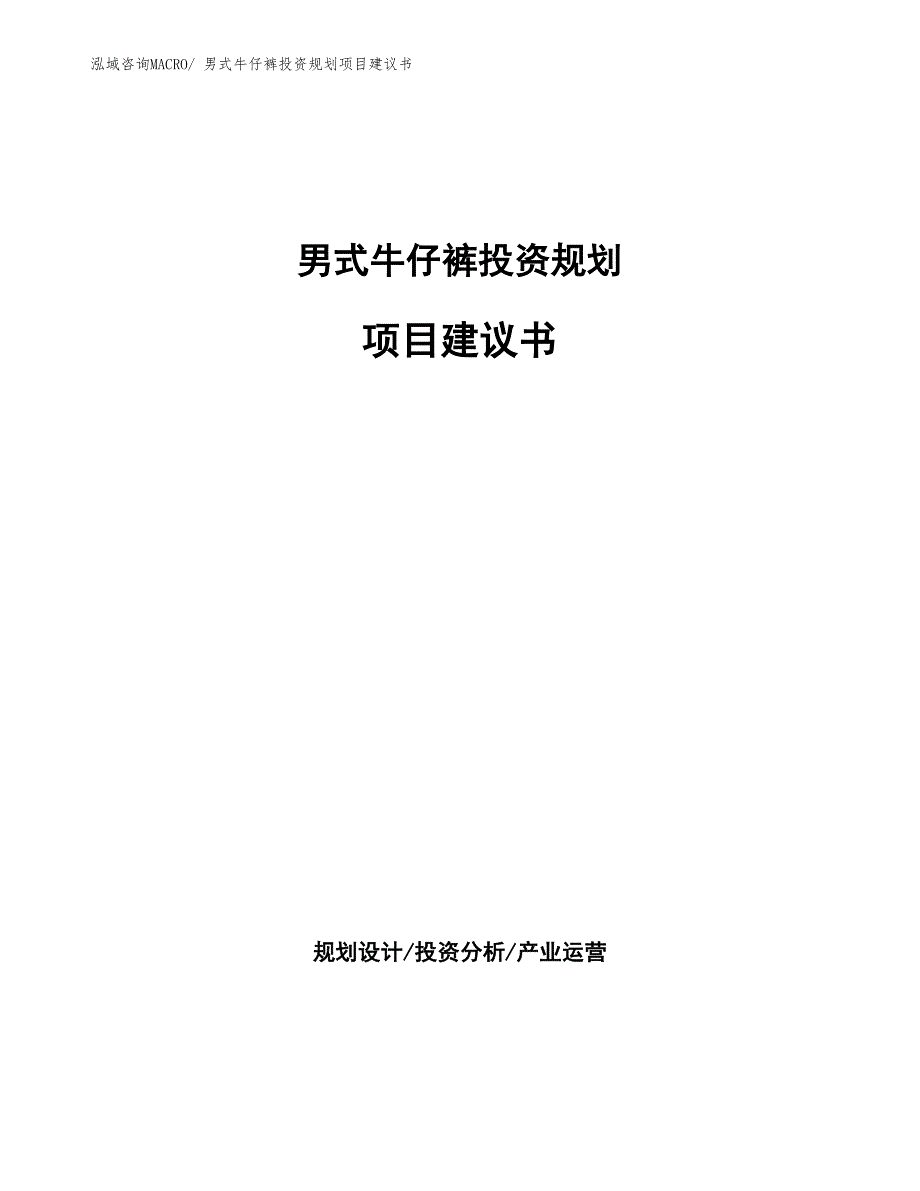 泓域咨询MACRO/ 男式牛仔裤投资规划项目建议书

男式牛仔裤投资规划

项目建议书

规划设计/投资分析/产业运营